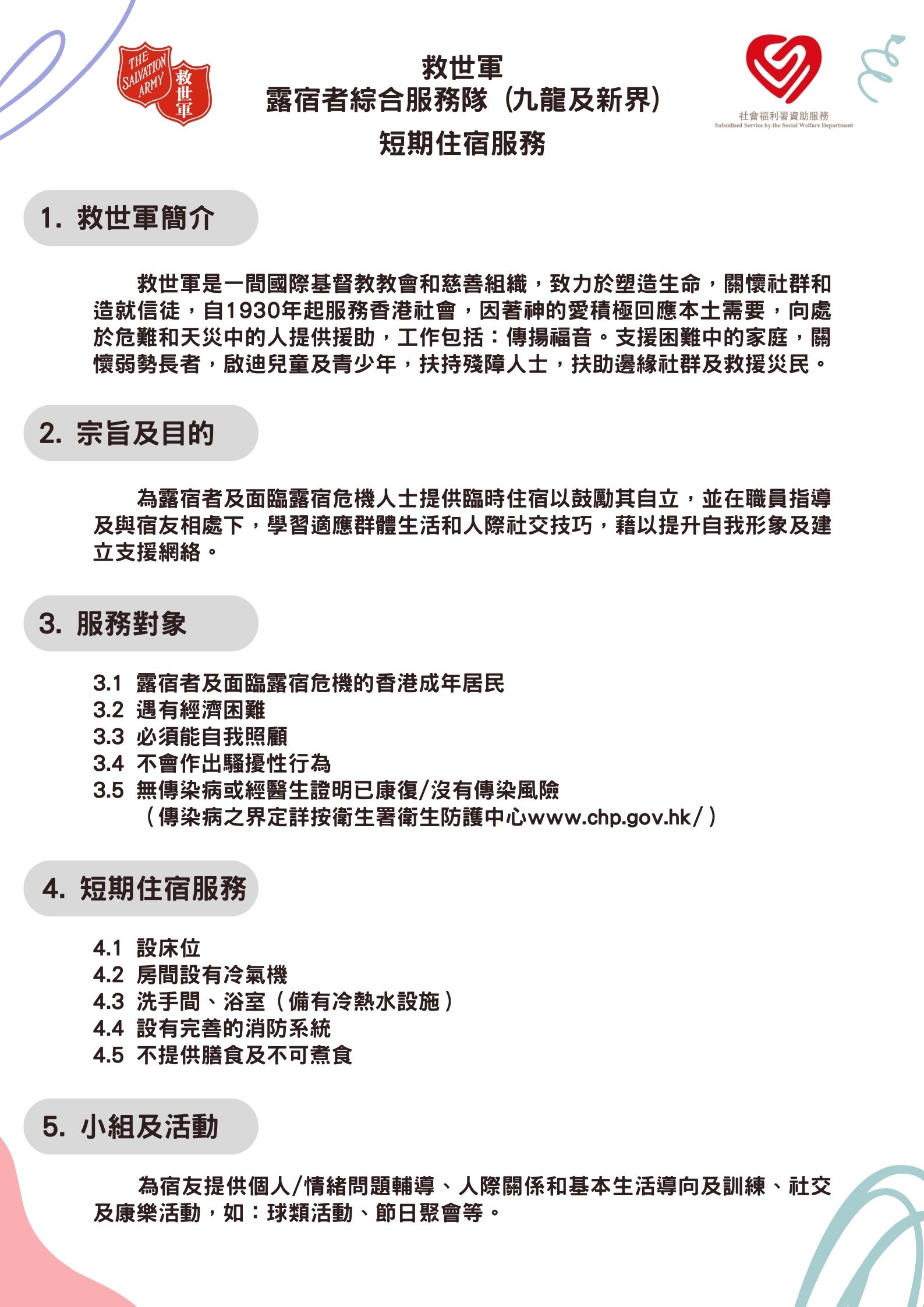 THE SALVATION ARMY 救世軍

救世軍
露宿者綜合服務隊（九龍及新界）
短期住宿服務

社會福利署資助服務
Subsidised Service by the Social Welfare Department

1. 救世軍簡介

救世軍是一間國際基督教教會和慈善組織，致力於塑造生命，關懷社群和造就信徒，自1930年起服務香港社會，因著神的愛積極回應本土需要，向處於危難和天災中的人提供援助，工作包括：傳揚福音。支援困難中的家庭，關懷弱勢長者，啟迪兒童及青少年，扶持殘障人士，扶助邊緣社群及救援災民。

2. 宗旨及目的

為露宿者及面臨露宿危機人士提供臨時住宿以鼓勵其自立，並在職員指導及與宿友相處下，學習適應群體生活和人際社交技巧，藉以提升自我形象及建立支援網絡。

3. 服務對象

3.1 露宿者及面臨露宿危機的香港成年居民
3.2 遇有經濟困難
3.3 必須能自我照顧
3.4 不會作出騷擾性行為
3.5 無傳染病或經醫生證明已康復/沒有傳染風險
（傳染病之界定詳按衛生署衛生防護中心www.chp.gov.hk/）

4. 短期住宿服務

4.1 設床位
4.2 房間設有冷氣機
4.3 洗手間、浴室（備有冷熱水設施）
4.4 設有完善的消防系統
4.5 不提供膳食及不可煮食

5. 小組及活動

為宿友提供個人/情緒問題輔導、人際關係和基本生活導向及訓練、社交及康樂活動，如：球類活動、節日聚會等。